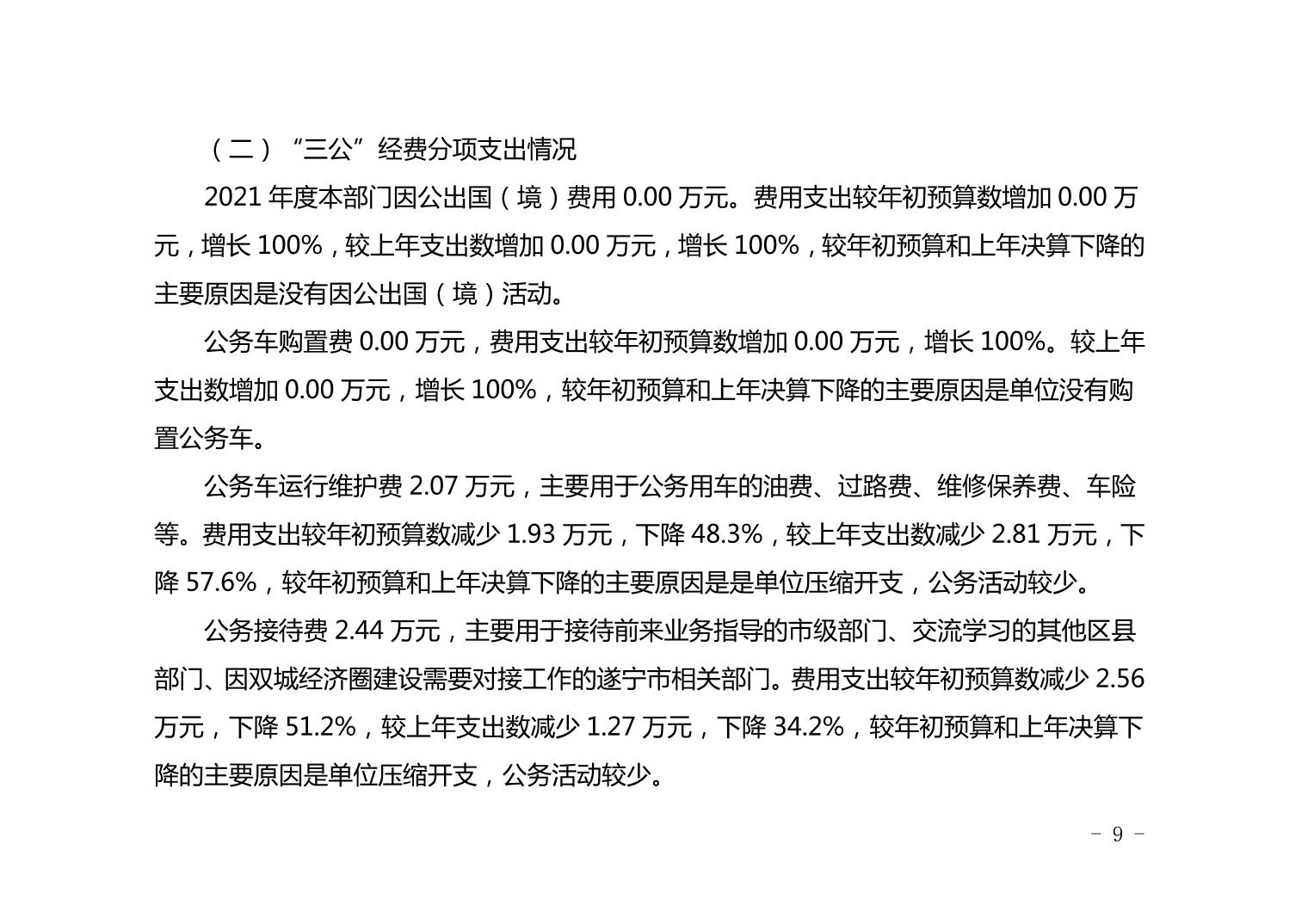 （二）“三公”经费分项支出情况

2021 年度本部门因公出国（境）费用 0.00 万元。费用支出较年初预算数增加 0.00 万元，增长 100%，较上年支出数增加 0.00 万元，增长 100%，较年初预算和上年决算下降的主要原因是没有因公出国（境）活动。

公务车购置费 0.00 万元，费用支出较年初预算数增加 0.00 万元，增长 100%。较上年支出数增加 0.00 万元，增长 100%，较年初预算和上年决算下降的主要原因是单位没有购置公务车。

公务车运行维护费 2.07 万元，主要用于公务用车的油费、过路费、维修保养费、车险等。费用支出较年初预算数减少 1.93 万元，下降 48.3%，较上年支出数减少 2.81 万元，下降 57.6%，较年初预算和上年决算下降的主要原因是是单位压缩开支，公务活动较少。

公务接待费 2.44 万元，主要用于接待前来业务指导的市级部门、交流学习的其他区县部门、因双城经济圈建设需要对接工作的遂宁市相关部门。费用支出较年初预算数减少 2.56 万元，下降 51.2%，较上年支出数减少 1.27 万元，下降 34.2%，较年初预算和上年决算下降的主要原因是单位压缩开支，公务活动较少。

- 9 -